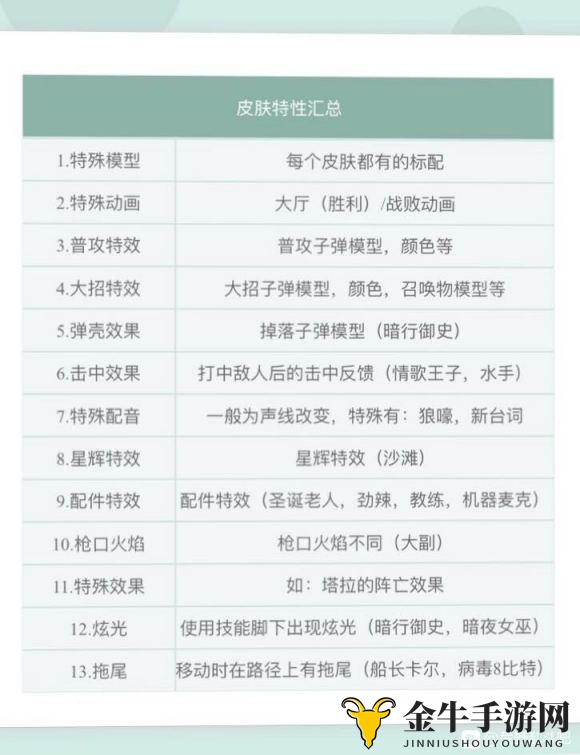 | 皮肤特性汇总 | |
|---|---|
| 1.特殊模型 | 每个皮肤都有的标配 |
| 2.特殊动画 | 大厅（胜利）/战败动画 |
| 3.普攻特效 | 普攻子弹模型，颜色等 |
| 4.大招特效 | 大招子弹模型，颜色，召唤物模型等 |
| 5.弹壳效果 | 掉落子弹模型（暗行御史） |
| 6.击中效果 | 打中敌人后的击中反馈（情歌王子，水手） |
| 7.特殊配音 | 一般为声线改变，特殊有：狼嚎，新台词 |
| 8.星辉特效 | 星辉特效（沙滩） |
| 9.配件特效 | 配件特效（圣诞老人，劲辣，教练，机器麦克） |
| 10.枪口火焰 | 枪口火焰不同（大副） |
| 11.特殊效果 | 如：塔拉的阵亡效果 |
| 12.炫光 | 使用技能脚下出现炫光（暗行御史，暗夜女巫） |
| 13.拖尾 | 移动时在路径上有拖尾（船长卡尔，病毒8比特） |

金牛手游网
JINNIUSHOUYOUWANG